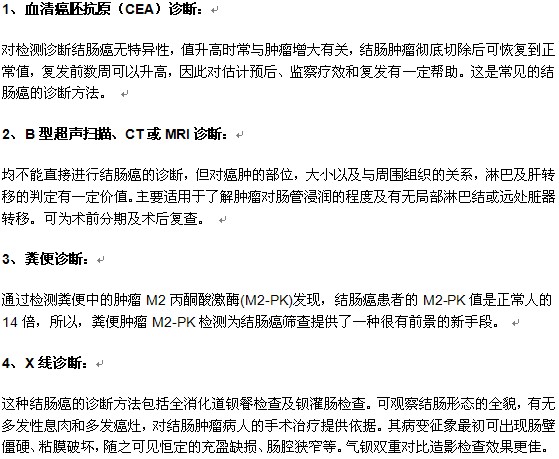 1、血清癌胚抗原（CEA）诊断：

对检测诊断结肠癌无特异性，值升高时常与肿瘤增大有关，结肠肿瘤彻底切除后可恢复到正常值，复发前数周可以升高，因此对估计预后、监察疗效和复发有一定帮助。这是常见的结肠癌的诊断方法。

2、B 型超声扫描、CT 或 MRI 诊断：

均不能直接进行结肠癌的诊断，但对癌肿的部位，大小以及与周围组织的关系，淋巴及肝转移的判定有一定价值。主要适用于了解肿瘤对肠管浸润的程度及有无局部淋巴结或远处脏器转移。可为术前分期及术后复查。

3、粪便诊断：

通过检测粪便中的肿瘤 M2 丙酮酸激酶(M2-PK)发现，结肠癌患者的 M2-PK 值是正常人的 14 倍，所以，粪便肿瘤 M2-PK 检测为结肠癌筛查提供了一种很有前景的新手段。

4、X 线诊断：

这种结肠癌的诊断方法包括全消化道钡餐检查及钡灌肠检查。可观察结肠形态的全貌，有无多发性息肉和多发癌灶，对结肠肿瘤病人的手术治疗提供依据。其病变征象最初可出现肠壁僵硬、粘膜破坏，随之可见恒定的充盈缺损、肠腔狭窄等。气钡双重对比造影检查效果更佳。